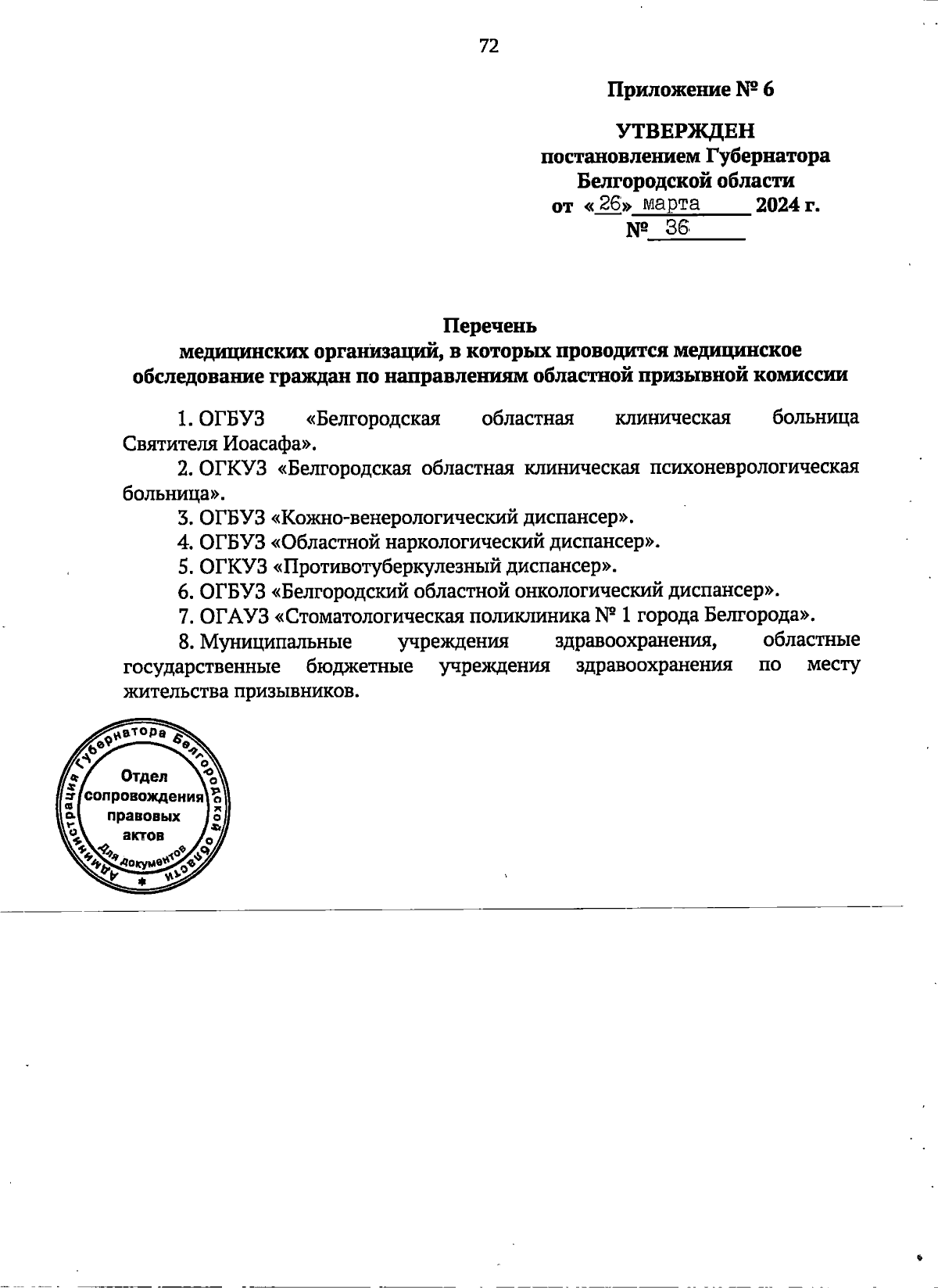 72

Приложение № 6

УТВЕРЖДЕН
постановлением Губернатора
Белгородской области
от «26» марта 2024 г.
№ 36

Перечень
медицинских организаций, в которых проводится медицинское обследование граждан по направлениям областной призывной комиссии

1. ОГБУЗ «Белгородская областная клиническая больница Святителя Иоасафа».

2. ОГКУЗ «Белгородская областная клиническая психоневрологическая больница».

3. ОГБУЗ «Кожно-венерологический диспансер».

4. ОГБУЗ «Областной наркологический диспансер».

5. ОГКУЗ «Противотуберкулезный диспансер».

6. ОГБУЗ «Белгородский областной онкологический диспансер».

7. ОГАУЗ «Стоматологическая поликлиника № 1 города Белгорода».

8. Муниципальные учреждения здравоохранения, областные государственные бюджетные учреждения здравоохранения по месту жительства призывников.

Администрация Губернатора Белгородской области
Отдел сопровождения правовых актов
Для документов